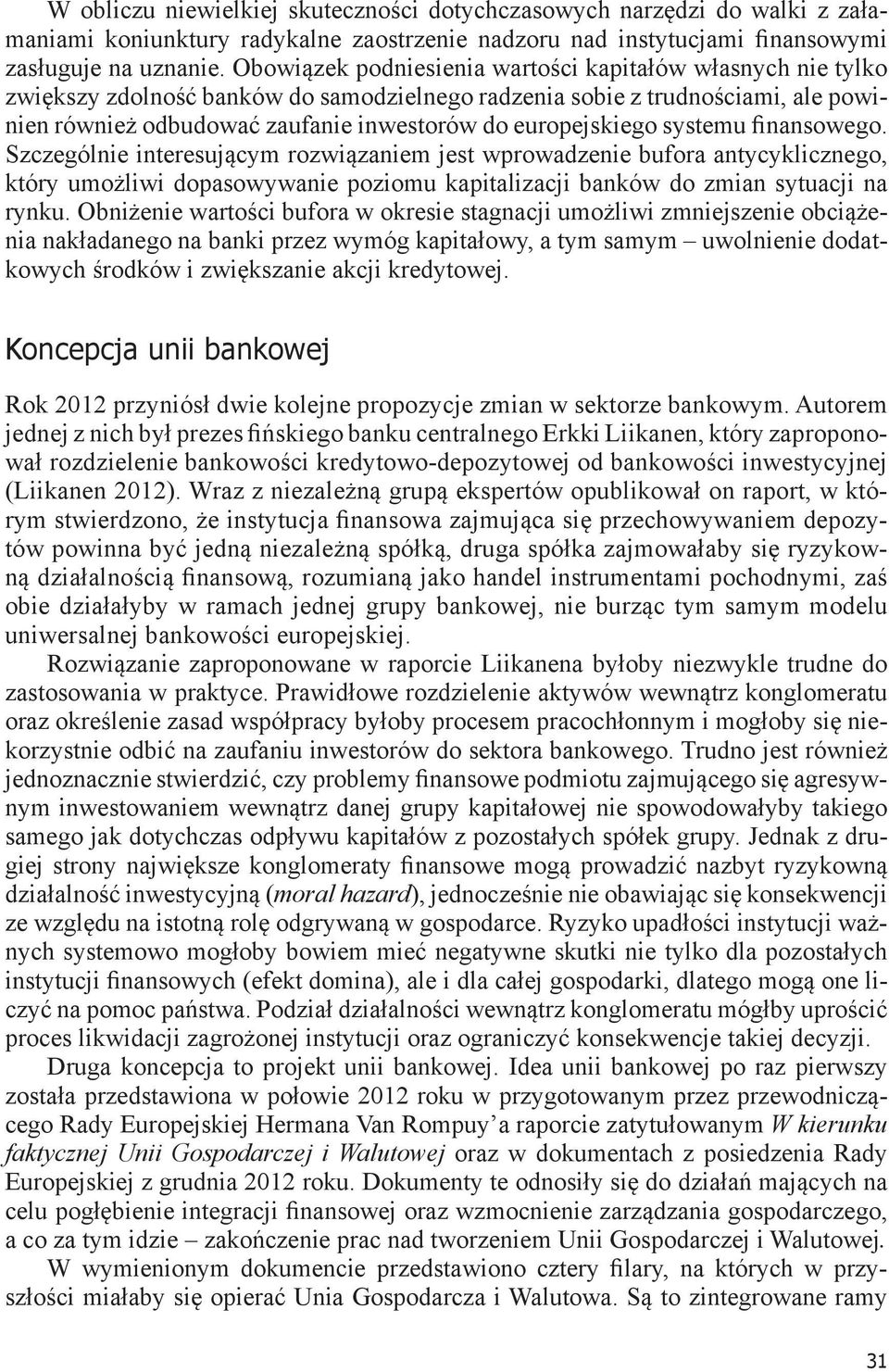 W obliczu niewielkiej skuteczności dotychczasowych narzędzi do walki z załamaniami koniunktury radykalne zaostrzenie nadzoru nad instytucjami finansowymi zasługuje na uznanie. Obowiązek podniesienia wartości kapitałów własnych nie tylko zwiększy zdolność banków do samodzielnego radzenia sobie z trudnościami, ale powinien również odbudować zaufanie inwestorów do europejskiego systemu finansowego. Szczególnie interesującym rozwiązaniem jest wprowadzenie bufora antycyklicznego, który umożliwi dopasowywanie poziomu kapitalizacji banków do zmian sytuacji na rynku. Obniżenie wartości bufora w okresie stagnacji umożliwi zmniejszenie obciążenia nakładanego na banki przez wymóg kapitałowy, a tym samym – uwolnienie dodatkowych środków i zwiększanie akcji kredytowej.

Koncepcja unii bankowej

Rok 2012 przyniósł dwie kolejne propozycje zmian w sektorze bankowym. Autorem jednej z nich był prezes fińskiego banku centralnego Erkki Liikanen, który zaproponował rozdzielenie bankowości kredytowo-depozytowej od bankowości inwestycyjnej (Liikanen 2012). Wraz z niezależną grupą ekspertów opublikował on raport, w którym stwierdzono, że instytucja finansowa zajmująca się przechowywaniem depozytów powinna być jedną niezależną spółką, druga spółka zajmowałaby się ryzykowną działalnością finansową, rozumianą jako handel instrumentami pochodnymi, zaś obie działałyby w ramach jednej grupy bankowej, nie burząc tym samym modelu uniwersalnej bankowości europejskiej.

Rozwiązanie zaproponowane w raporcie Liikanena byłoby niezwykle trudne do zastosowania w praktyce. Prawidłowe rozdzielenie aktywów wewnątrz konglomeratu oraz określenie zasad współpracy byłoby procesem pracochłonnym i mogłoby się niekorzystnie odbić na zaufaniu inwestorów do sektora bankowego. Trudno jest również jednoznacznie stwierdzić, czy problemy finansowe podmiotu zajmującego się agresywnym inwestowaniem wewnątrz danej grupy kapitałowej nie spowodowałyby takiego samego jak dotychczas odpływu kapitałów z pozostałych spółek grupy. Jednak z drugiej strony największe konglomeraty finansowe mogą prowadzić nazbyt ryzykowną działalność inwestycyjną (moral hazard), jednocześnie nie obawiając się konsekwencji ze względu na istotną rolę odgrywaną w gospodarce. Ryzyko upadłości instytucji ważnych systemowo mogłoby bowiem mieć negatywne skutki nie tylko dla pozostałych instytucji finansowych (efekt domina), ale i dla całej gospodarki, dlatego mogą one liczyć na pomoc państwa. Podział działalności wewnątrz konglomeratu mógłby uprościć proces likwidacji zagrożonej instytucji oraz ograniczyć konsekwencje takiej decyzji.

Druga koncepcja to projekt unii bankowej. Idea unii bankowej po raz pierwszy została przedstawiona w połowie 2012 roku w przygotowanym przez przewodniczącego Rady Europejskiej Hermana Van Rompuy'a raporcie zatytułowanym W kierunku faktycznej Unii Gospodarczej i Walutowej oraz w dokumentach z posiedzenia Rady Europejskiej z grudnia 2012 roku. Dokumenty te odnosiły się do działań mających na celu pogłębienie integracji finansowej oraz wzmocnienie zarządzania gospodarczego, a co za tym idzie – zakończenie prac nad tworzeniem Unii Gospodarczej i Walutowej.

W wymienionym dokumencie przedstawiono cztery filary, na których w przyszłości miałaby się opierać Unia Gospodarcza i Walutowa. Są to zintegrowane ramy

31